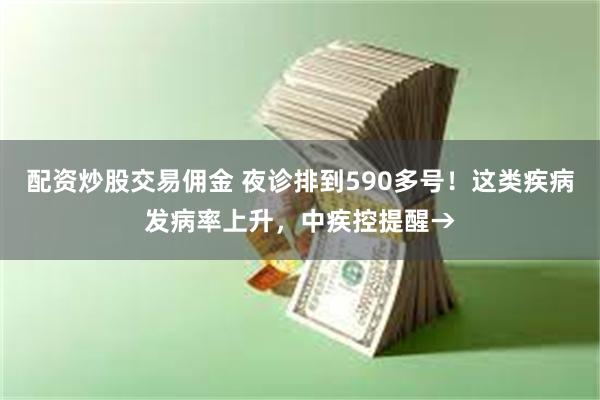 配资炒股交易佣金 夜诊排到590多号！这类疾病发病率上升，中疾控提醒→